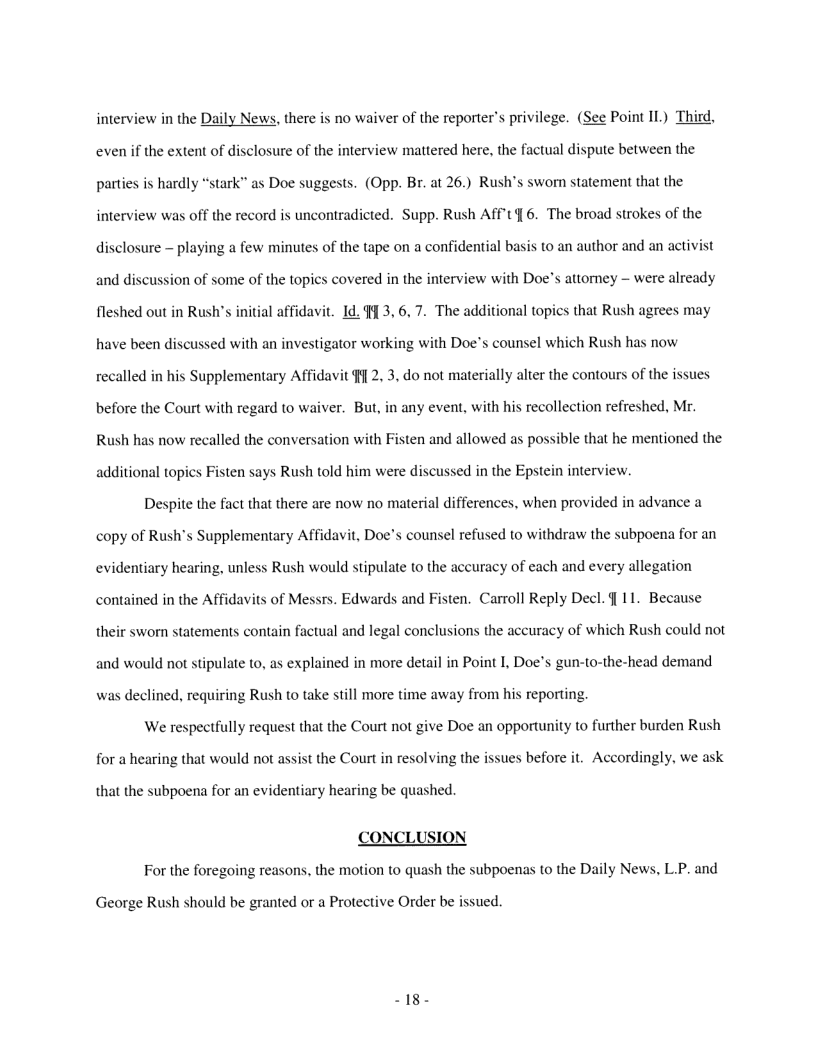 interview in the Daily News, there is no waiver of the reporter's privilege. (See Point II.) Third, even if the extent of disclosure of the interview mattered here, the factual dispute between the parties is hardly "stark" as Doe suggests. (Opp. Br. at 26.) Rush's sworn statement that the interview was off the record is uncontradicted. Supp. Rush Aff't ¶ 6. The broad strokes of the disclosure – playing a few minutes of the tape on a confidential basis to an author and an activist and discussion of some of the topics covered in the interview with Doe's attorney – were already fleshed out in Rush's initial affidavit. Id. ¶¶ 3, 6, 7. The additional topics that Rush agrees may have been discussed with an investigator working with Doe's counsel which Rush has now recalled in his Supplementary Affidavit ¶¶ 2, 3, do not materially alter the contours of the issues before the Court with regard to waiver. But, in any event, with his recollection refreshed, Mr. Rush has now recalled the conversation with Fisten and allowed as possible that he mentioned the additional topics Fisten says Rush told him were discussed in the Epstein interview.

Despite the fact that there are now no material differences, when provided in advance a copy of Rush's Supplementary Affidavit, Doe's counsel refused to withdraw the subpoena for an evidentiary hearing, unless Rush would stipulate to the accuracy of each and every allegation contained in the Affidavits of Messrs. Edwards and Fisten. Carroll Reply Decl. ¶ 11. Because their sworn statements contain factual and legal conclusions the accuracy of which Rush could not and would not stipulate to, as explained in more detail in Point I, Doe's gun-to-the-head demand was declined, requiring Rush to take still more time away from his reporting.

We respectfully request that the Court not give Doe an opportunity to further burden Rush for a hearing that would not assist the Court in resolving the issues before it. Accordingly, we ask that the subpoena for an evidentiary hearing be quashed.

CONCLUSION

For the foregoing reasons, the motion to quash the subpoenas to the Daily News, L.P. and George Rush should be granted or a Protective Order be issued.

- 18 -